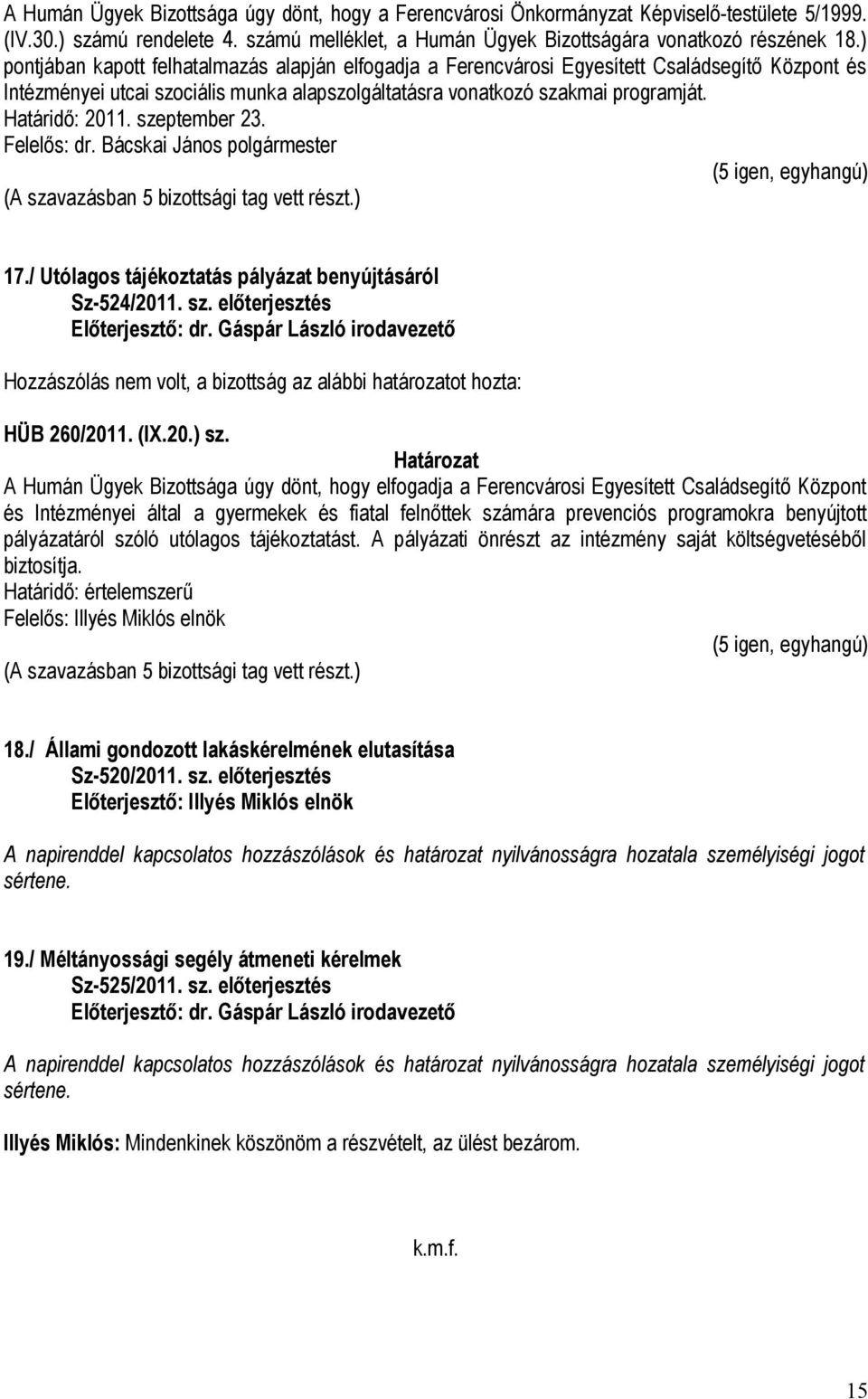 A Humán Ügyek Bizottsága úgy dönt, hogy a Ferencvárosi Önkormányzat Képviselő-testülete 5/1999. (IV.30.) számú rendelete 4. számú melléklet, a Humán Ügyek Bizottságára vonatkozó részének 18.) pontjában kapott felhatalmazás alapján elfogadja a Ferencvárosi Egyesített Családsegítő Központ és Intézményei utcai szociális munka alapszolgáltatásra vonatkozó szakmai programját.
Határidő: 2011. szeptember 23.
Felelős: dr. Bácskai János polgármester
(5 igen, egyhangú)
(A szavazásban 5 bizottsági tag vett részt.)

17./ Utólagos tájékoztatás pályázat benyújtásáról
Sz-524/2011. sz. előterjesztés
Előterjesztő: dr. Gáspár László irodavezető

Hozzászólás nem volt, a bizottság az alábbi határozatot hozta:

HÜB 260/2011. (IX.20.) sz.
Határozat
A Humán Ügyek Bizottsága úgy dönt, hogy elfogadja a Ferencvárosi Egyesített Családsegítő Központ és Intézményei által a gyermekek és fiatal felnőttek számára prevenciós programokra benyújtott pályázatáról szóló utólagos tájékoztatást. A pályázati önrészt az intézmény saját költségvetéséből biztosítja.
Határidő: értelemszerű
Felelős: Illyés Miklós elnök
(5 igen, egyhangú)
(A szavazásban 5 bizottsági tag vett részt.)

18./ Állami gondozott lakáskérelmének elutasítása
Sz-520/2011. sz. előterjesztés
Előterjesztő: Illyés Miklós elnök

A napirenddel kapcsolatos hozzászólások és határozat nyilvánosságra hozatala személyiségi jogot sértene.

19./ Méltányossági segély átmeneti kérelmek
Sz-525/2011. sz. előterjesztés
Előterjesztő: dr. Gáspár László irodavezető

A napirenddel kapcsolatos hozzászólások és határozat nyilvánosságra hozatala személyiségi jogot sértene.

Illyés Miklós: Mindenkinek köszönöm a részvételt, az ülést bezárom.

k.m.f.

15